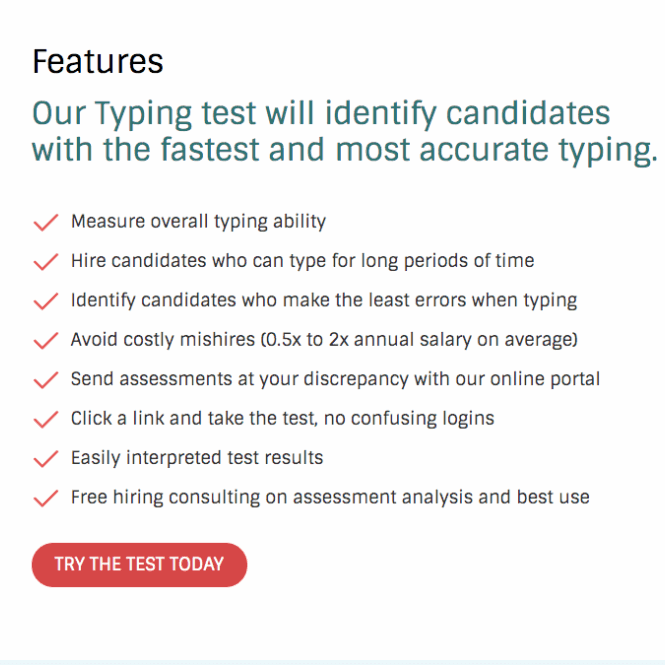 Features

Our Typing test will identify candidates with the fastest and most accurate typing.

Measure overall typing ability

Hire candidates who can type for long periods of time

Identify candidates who make the least errors when typing

Avoid costly mishires (0.5x to 2x annual salary on average)

Send assessments at your discrepancy with our online portal

Click a link and take the test, no confusing logins

Easily interpreted test results

Free hiring consulting on assessment analysis and best use

TRY THE TEST TODAY